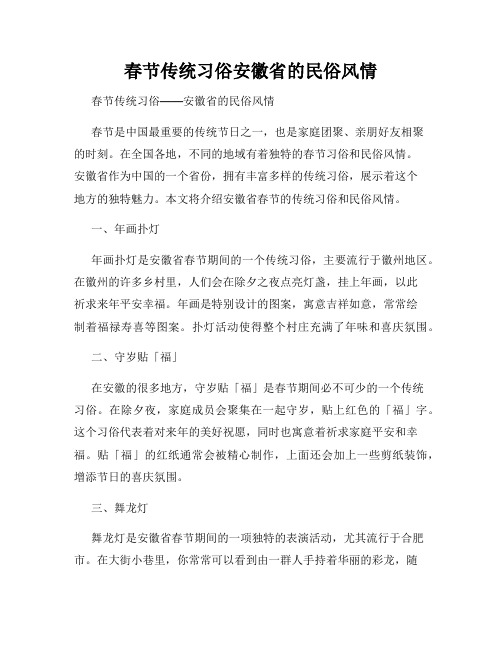 春节传统习俗安徽省的民俗风情

春节传统习俗——安徽省的民俗风情

春节是中国最重要的传统节日之一，也是家庭团聚、亲朋好友相聚的时刻。在全国各地，不同的地域有着独特的春节习俗和民俗风情。安徽省作为中国的一个省份，拥有丰富多样的传统习俗，展示着这个地方的独特魅力。本文将介绍安徽省春节的传统习俗和民俗风情。

一、年画扑灯

年画扑灯是安徽省春节期间的一个传统习俗，主要流行于徽州地区。在徽州的许多乡村里，人们会在除夕之夜点亮灯盏，挂上年画，以此祈求来年平安幸福。年画是特别设计的图案，寓意吉祥如意，常常绘制着福禄寿喜等图案。扑灯活动使得整个村庄充满了年味和喜庆氛围。

二、守岁贴「福」

在安徽的很多地方，守岁贴「福」是春节期间必不可少的一个传统习俗。在除夕夜，家庭成员会聚集在一起守岁，贴上红色的「福」字。这个习俗代表着对来年的美好祝愿，同时也寓意着祈求家庭平安和幸福。贴「福」的红纸通常会被精心制作，上面还会加上一些剪纸装饰，增添节日的喜庆氛围。

三、舞龙灯

舞龙灯是安徽省春节期间的一项独特的表演活动，尤其流行于合肥市。在大街小巷里，你常常可以看到由一群人手持着华丽的彩龙，随